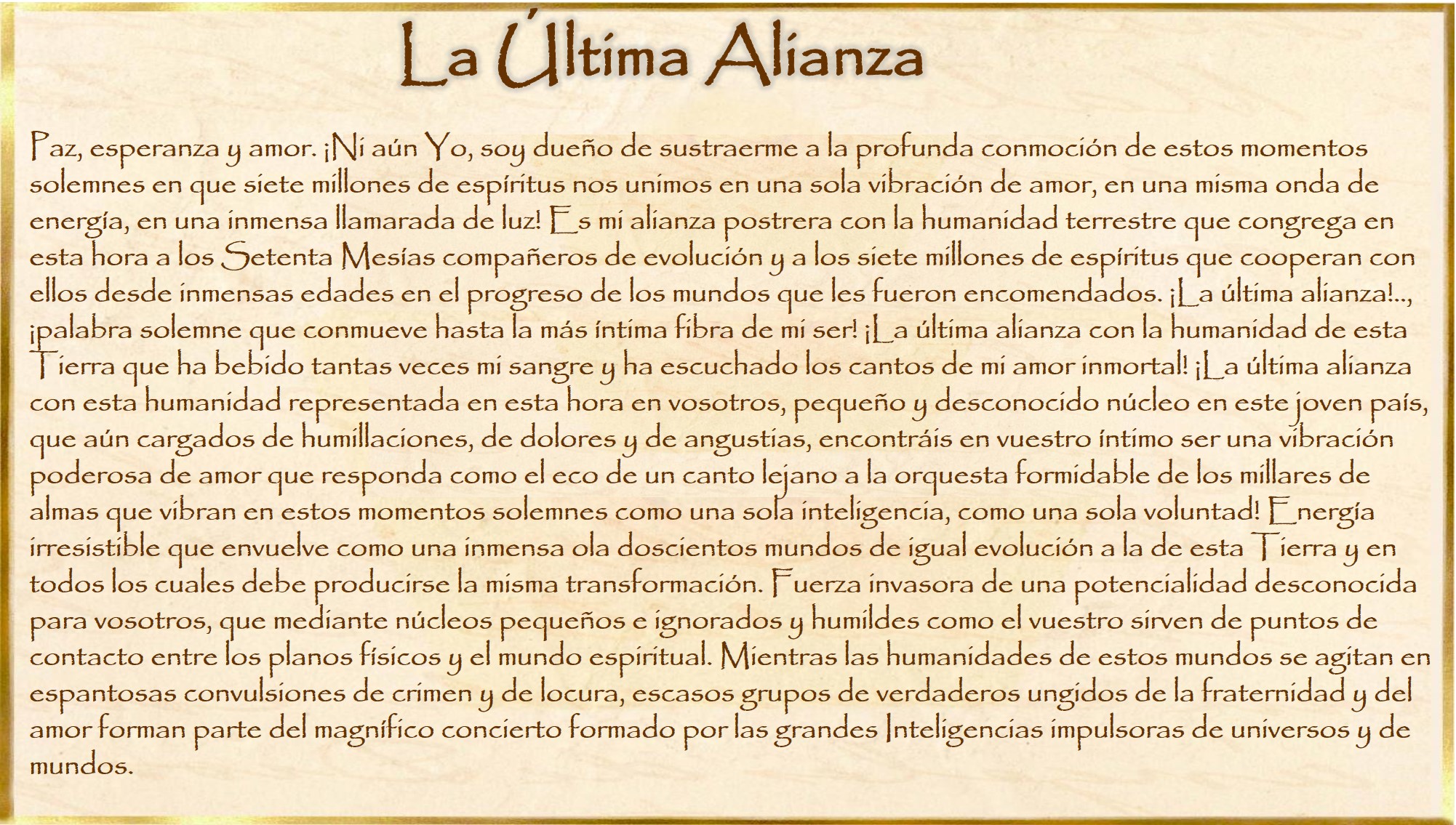 La Última Alianza

Paz, esperanza y amor. ¡Ni aún Yo, soy dueño de sustraerme a la profunda conmoción de estos momentos solemnes en que siete millones de espíritus nos unimos en una sola vibración de amor, en una misma onda de energía, en una inmensa llamarada de luz! Es mi alianza postrera con la humanidad terrestre que congrega en esta hora a los Setenta Mesías compañeros de evolución y a los siete millones de espíritus que cooperan con ellos desde inmensas edades en el progreso de los mundos que les fueron encomendados. ¡La última alianza!.., ¡palabra solemne que conmueve hasta la más íntima fibra de mi ser! ¡La última alianza con la humanidad de esta Tierra que ha bebido tantas veces mi sangre y ha escuchado los cantos de mi amor inmortal! ¡La última alianza con esta humanidad representada en esta hora en vosotros, pequeño y desconocido núcleo en este joven país, que aún cargados de humillaciones, de dolores y de angustias, encontráis en vuestro íntimo ser una vibración poderosa de amor que responda como el eco de un canto lejano a la orquesta formidable de los millares de almas que vibran en estos momentos solemnes como una sola inteligencia, como una sola voluntad! Energía irresistible que envuelve como una inmensa ola doscientos mundos de igual evolución a la de esta Tierra y en todos los cuales debe producirse la misma transformación. Fuerza invasora de una potencialidad desconocida para vosotros, que mediante núcleos pequeños e ignorados y humildes como el vuestro sirven de puntos de contacto entre los planos físicos y el mundo espiritual. Mientras las humanidades de estos mundos se agitan en espantosas convulsiones de crimen y de locura, escasos grupos de verdaderos ungidos de la fraternidad y del amor forman parte del magnífico concierto formado por las grandes Inteligencias impulsoras de universos y de mundos.